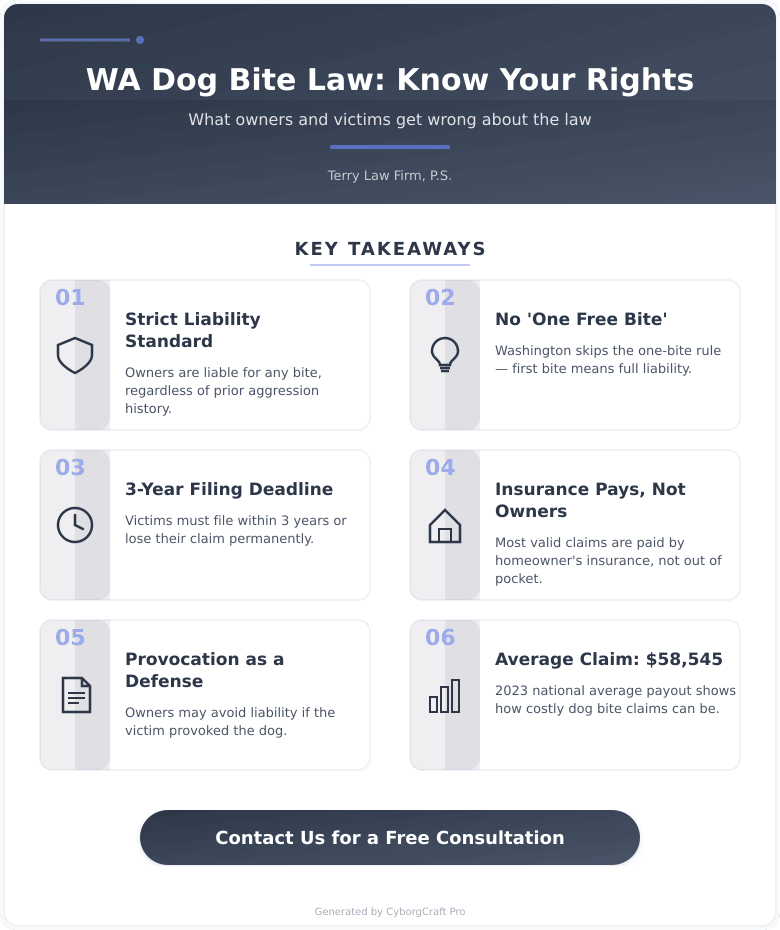 WA Dog Bite Law: Know Your Rights

What owners and victims get wrong about the law

Terry Law Firm, P.S.

KEY TAKEAWAYS

01

Strict Liability Standard

Owners are liable for any bite, regardless of prior aggression history.

02

No 'One Free Bite'

Washington skips the one-bite rule — first bite means full liability.

03

3-Year Filing Deadline

Victims must file within 3 years or lose their claim permanently.

04

Insurance Pays, Not Owners

Most valid claims are paid by homeowner's insurance, not out of pocket.

05

Provocation as a Defense

Owners may avoid liability if the victim provoked the dog.

06

Average Claim: $58,545

2023 national average payout shows how costly dog bite claims can be.

Contact Us for a Free Consultation

Generated by CyborgCraft Pro